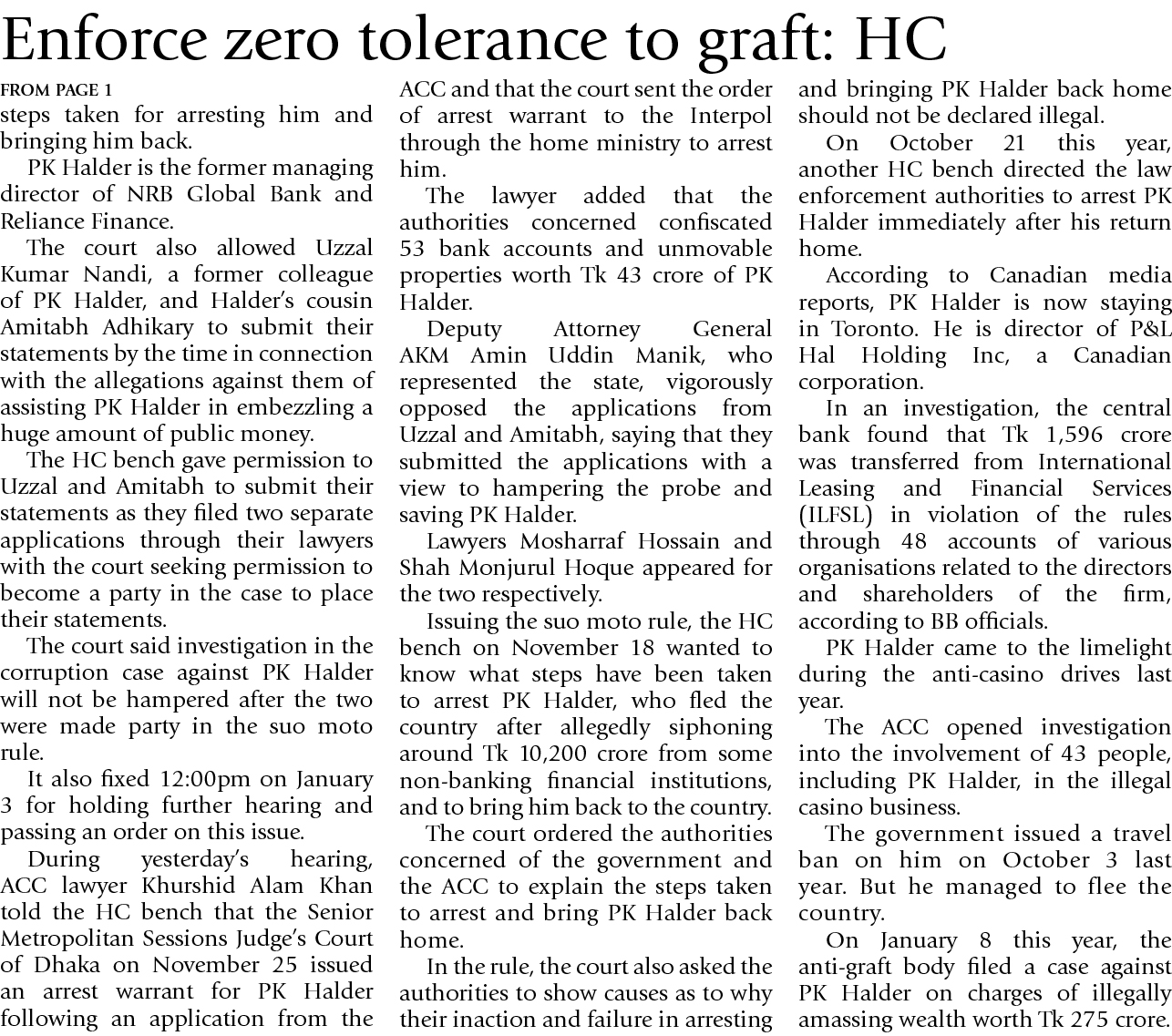 Enforce zero tolerance to graft: HC

FROM PAGE 1
steps taken for arresting him and bringing him back.

PK Halder is the former managing director of NRB Global Bank and Reliance Finance.

The court also allowed Uzzal Kumar Nandi, a former colleague of PK Halder, and Halder's cousin Amitabh Adhikary to submit their statements by the time in connection with the allegations against them of assisting PK Halder in embezzling a huge amount of public money.

The HC bench gave permission to Uzzal and Amitabh to submit their statements as they filed two separate applications through their lawyers with the court seeking permission to become a party in the case to place their statements.

The court said investigation in the corruption case against PK Halder will not be hampered after the two were made party in the suo moto rule.

It also fixed 12:00pm on January 3 for holding further hearing and passing an order on this issue.

During yesterday's hearing, ACC lawyer Khurshid Alam Khan told the HC bench that the Senior Metropolitan Sessions Judge's Court of Dhaka on November 25 issued an arrest warrant for PK Halder following an application from the ACC and that the court sent the order of arrest warrant to the Interpol through the home ministry to arrest him.

The lawyer added that the authorities concerned confiscated 53 bank accounts and unmovable properties worth Tk 43 crore of PK Halder.

Deputy Attorney General AKM Amin Uddin Manik, who represented the state, vigorously opposed the applications from Uzzal and Amitabh, saying that they submitted the applications with a view to hampering the probe and saving PK Halder.

Lawyers Mosharraf Hossain and Shah Monjurul Hoque appeared for the two respectively.

Issuing the suo moto rule, the HC bench on November 18 wanted to know what steps have been taken to arrest PK Halder, who fled the country after allegedly siphoning around Tk 10,200 crore from some non-banking financial institutions, and to bring him back to the country.

The court ordered the authorities concerned of the government and the ACC to explain the steps taken to arrest and bring PK Halder back home.

In the rule, the court also asked the authorities to show causes as to why their inaction and failure in arresting and bringing PK Halder back home should not be declared illegal.

On October 21 this year, another HC bench directed the law enforcement authorities to arrest PK Halder immediately after his return home.

According to Canadian media reports, PK Halder is now staying in Toronto. He is director of P&L Hal Holding Inc, a Canadian corporation.

In an investigation, the central bank found that Tk 1,596 crore was transferred from International Leasing and Financial Services (ILFSL) in violation of the rules through 48 accounts of various organisations related to the directors and shareholders of the firm, according to BB officials.

PK Halder came to the limelight during the anti-casino drives last year.

The ACC opened investigation into the involvement of 43 people, including PK Halder, in the illegal casino business.

The government issued a travel ban on him on October 3 last year. But he managed to flee the country.

On January 8 this year, the anti-graft body filed a case against PK Halder on charges of illegally amassing wealth worth Tk 275 crore.